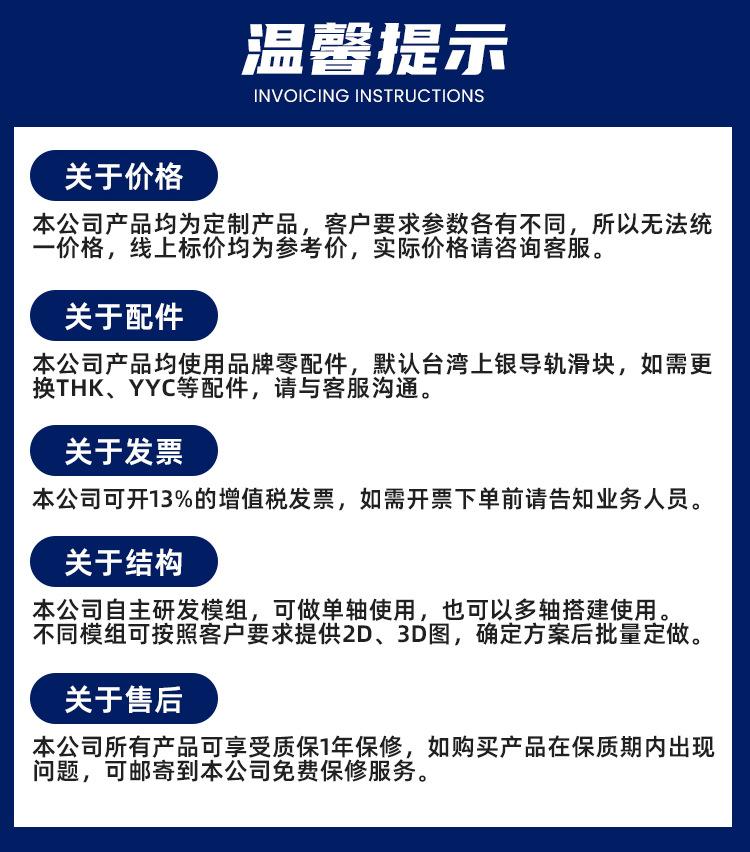 温馨提示
INVOICING INSTRUCTIONS

关于价格

本公司产品均为定制产品，客户要求参数各有不同，所以无法统一价格，线上标价均为参考价，实际价格请咨询客服。

关于配件

本公司产品均使用品牌零配件，默认台湾上银导轨滑块，如需更换THK、YYC等配件，请与客服沟通。

关于发票

本公司可开13%的增值税发票，如需开票下单前请告知业务人员。

关于结构

本公司自主研发模组，可做单轴使用，也可以多轴搭建使用。
不同模组可按照客户要求提供2D、3D图，确定方案后批量定做。

关于售后

本公司所有产品可享受质保1年保修，如购买产品在保质期内出现问题，可邮寄到本公司免费保修服务。